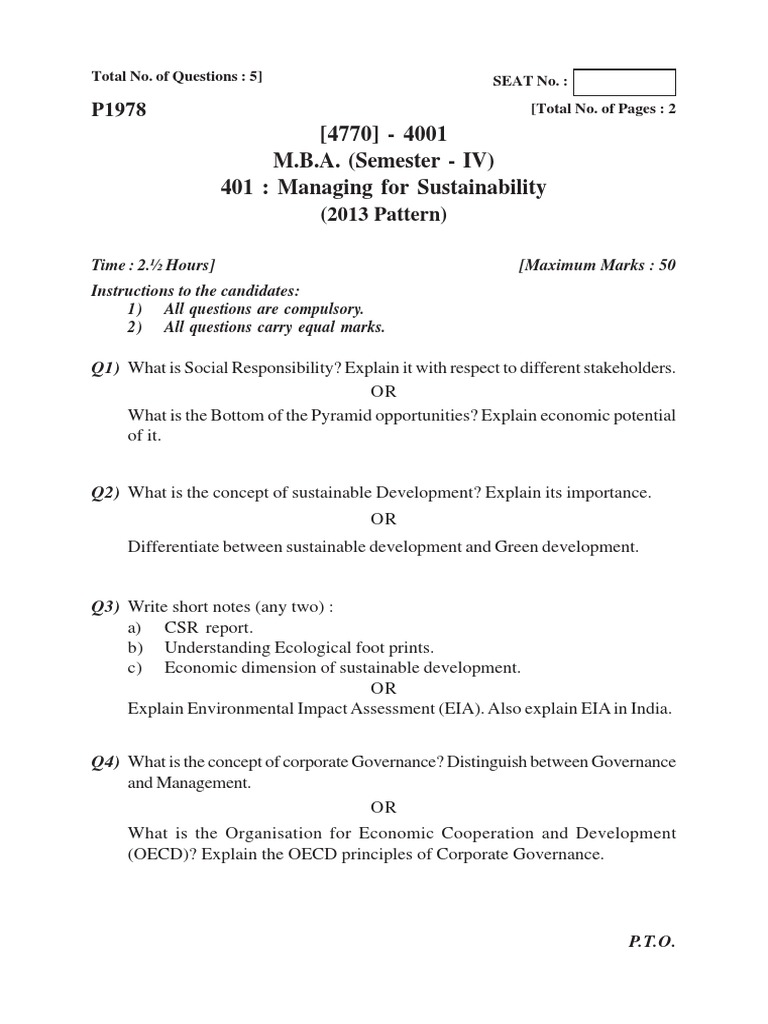 Total No. of Questions : 5]

SEAT No. :

P1978

[Total No. of Pages : 2

[4770] - 4001
M.B.A. (Semester - IV)
401 : Managing for Sustainability
(2013 Pattern)

Time : 2.½ Hours]

[Maximum Marks : 50

Instructions to the candidates:
1) All questions are compulsory.
2) All questions carry equal marks.

Q1) What is Social Responsibility? Explain it with respect to different stakeholders.

OR

What is the Bottom of the Pyramid opportunities? Explain economic potential of it.

Q2) What is the concept of sustainable Development? Explain its importance.

OR

Differentiate between sustainable development and Green development.

Q3) Write short notes (any two) :
a) CSR report.
b) Understanding Ecological foot prints.
c) Economic dimension of sustainable development.

OR

Explain Environmental Impact Assessment (EIA). Also explain EIA in India.

Q4) What is the concept of corporate Governance? Distinguish between Governance and Management.

OR

What is the Organisation for Economic Cooperation and Development (OECD)? Explain the OECD principles of Corporate Governance.

P.T.O.